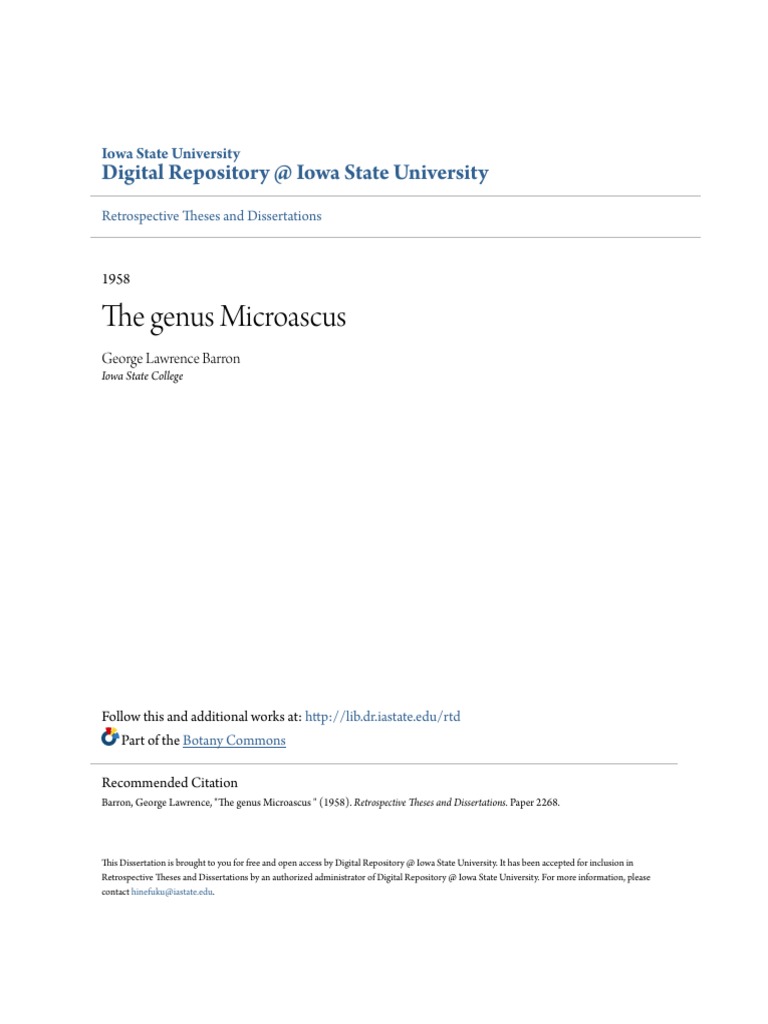 Iowa State University
Digital Repository @ Iowa State University

Retrospective Theses and Dissertations

1958

The genus Microascus

George Lawrence Barron
Iowa State College

Follow this and additional works at: http://lib.dr.iastate.edu/rtd
Part of the Botany Commons

Recommended Citation
Barron, George Lawrence, "The genus Microascus " (1958). Retrospective Theses and Dissertations. Paper 2268.

This Dissertation is brought to you for free and open access by Digital Repository @ Iowa State University. It has been accepted for inclusion in Retrospective Theses and Dissertations by an authorized administrator of Digital Repository @ Iowa State University. For more information, please contact hinefuku@iastate.edu.